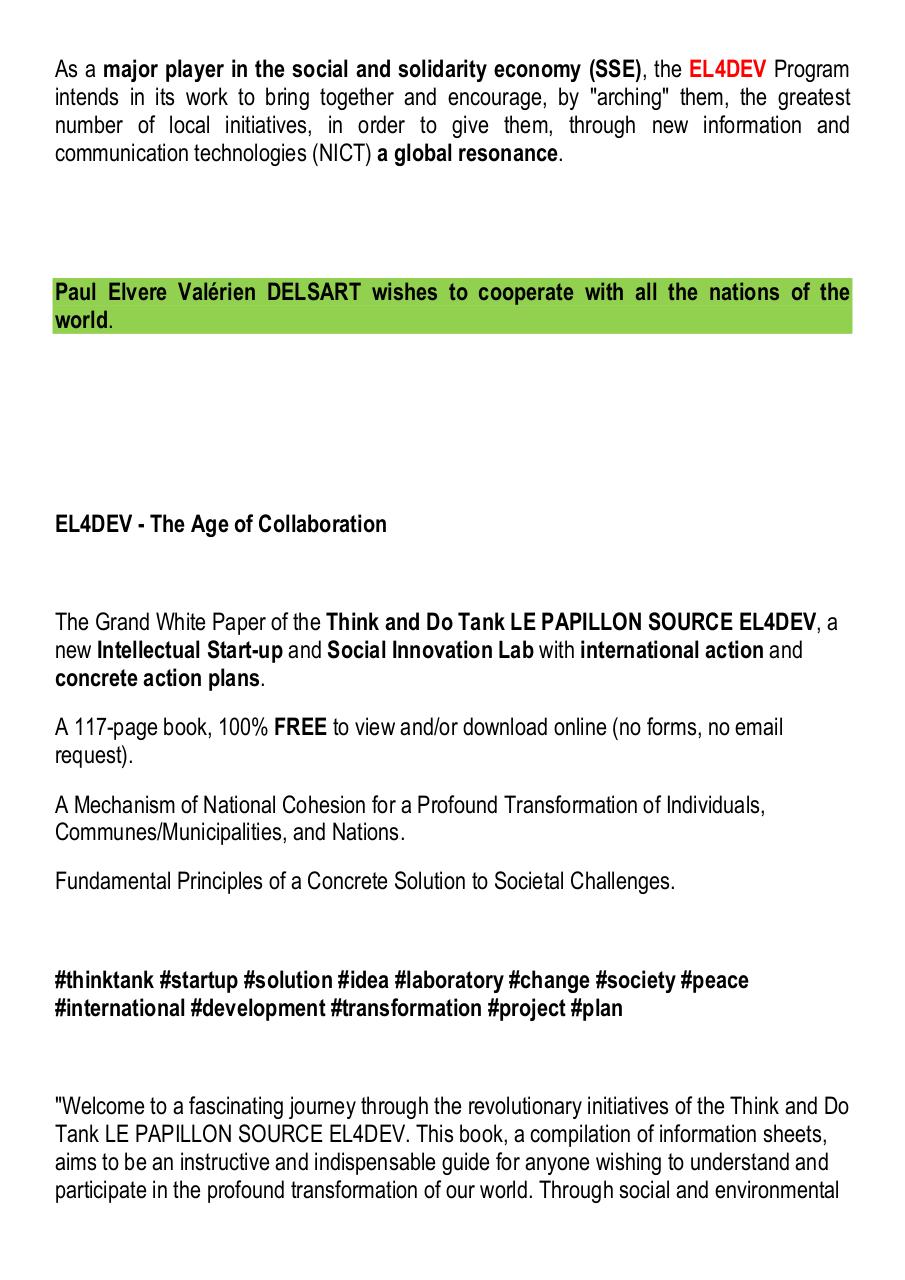 As a major player in the social and solidarity economy (SSE), the EL4DEV Program intends in its work to bring together and encourage, by "arching" them, the greatest number of local initiatives, in order to give them, through new information and communication technologies (NICT) a global resonance.

Paul Elvere Valérien DELSART wishes to cooperate with all the nations of the world.

EL4DEV - The Age of Collaboration

The Grand White Paper of the Think and Do Tank LE PAPILLON SOURCE EL4DEV, a new Intellectual Start-up and Social Innovation Lab with international action and concrete action plans.

A 117-page book, 100% FREE to view and/or download online (no forms, no email request).

A Mechanism of National Cohesion for a Profound Transformation of Individuals, Communes/Municipalities, and Nations.

Fundamental Principles of a Concrete Solution to Societal Challenges.

#thinktank #startup #solution #idea #laboratory #change #society #peace #international #development #transformation #project #plan

"Welcome to a fascinating journey through the revolutionary initiatives of the Think and Do Tank LE PAPILLON SOURCE EL4DEV. This book, a compilation of information sheets, aims to be an instructive and indispensable guide for anyone wishing to understand and participate in the profound transformation of our world. Through social and environmental